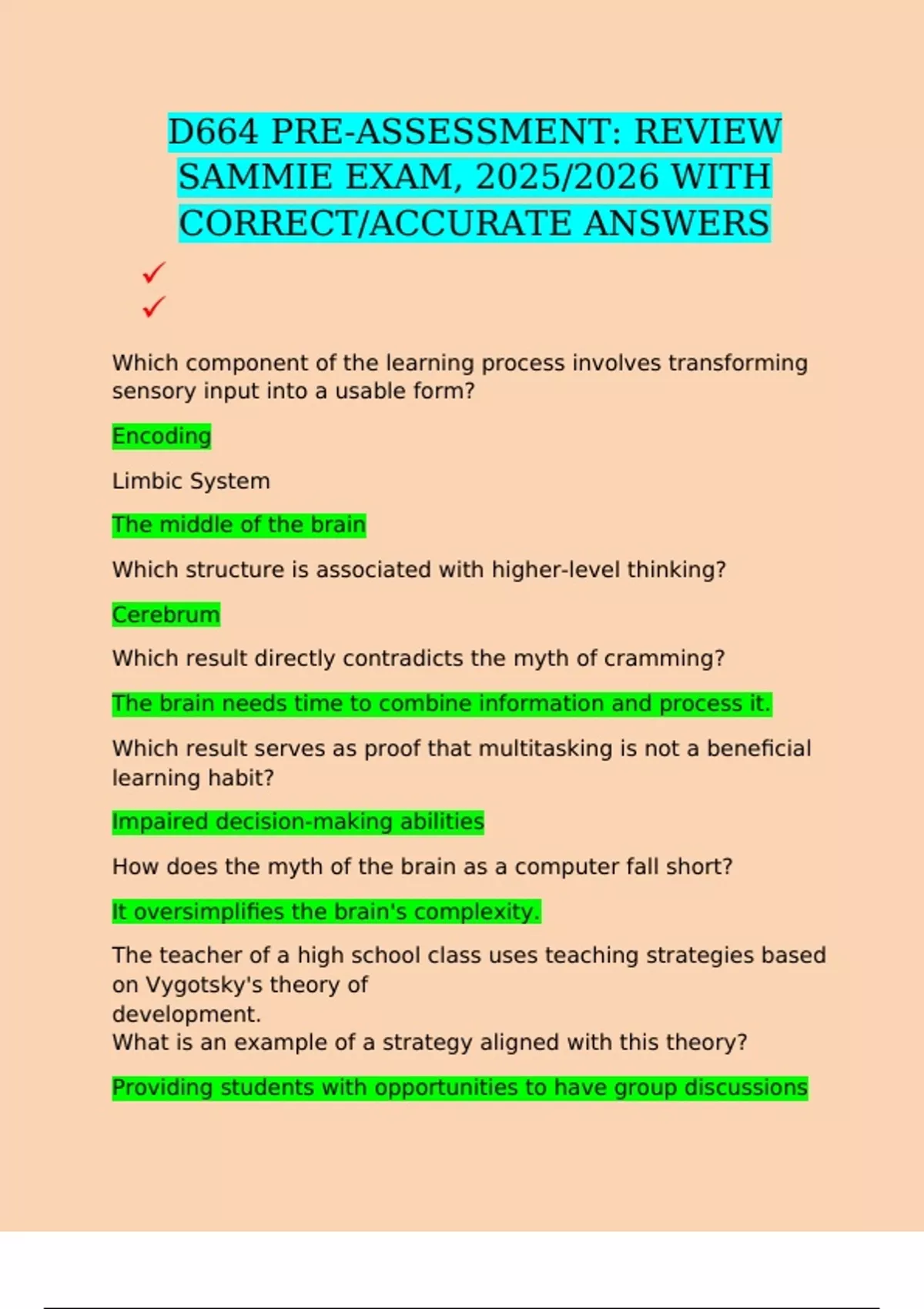 D664 PRE-ASSESSMENT: REVIEW SAMMIE EXAM, 2025/2026 WITH CORRECT/ACCURATE ANSWERS

✓
✓

Which component of the learning process involves transforming sensory input into a usable form?

Encoding

Limbic System

The middle of the brain

Which structure is associated with higher-level thinking?

Cerebrum

Which result directly contradicts the myth of cramming?

The brain needs time to combine information and process it.

Which result serves as proof that multitasking is not a beneficial learning habit?

Impaired decision-making abilities

How does the myth of the brain as a computer fall short?

It oversimplifies the brain's complexity.

The teacher of a high school class uses teaching strategies based on Vygotsky's theory of development.
What is an example of a strategy aligned with this theory?

Providing students with opportunities to have group discussions